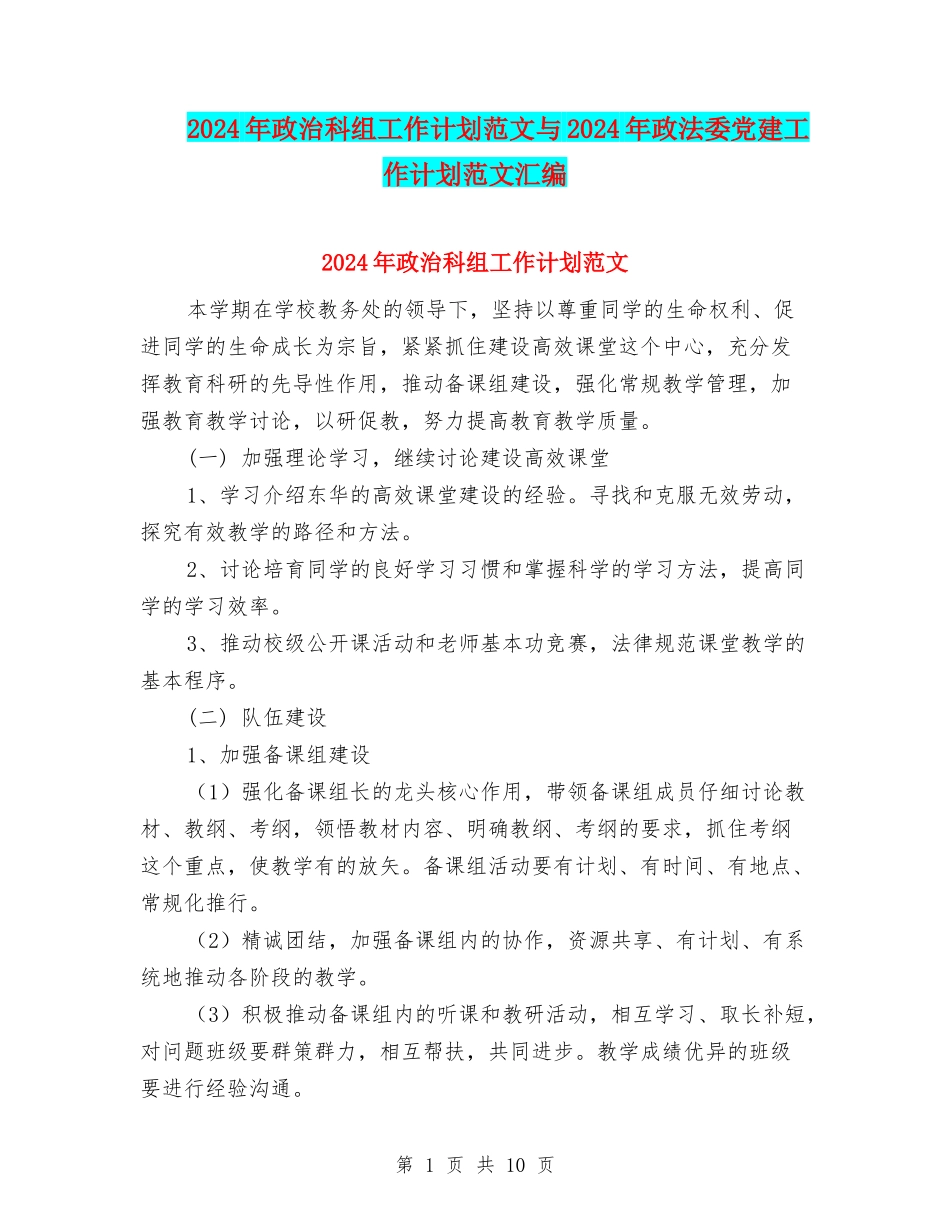 2024年政治科组工作计划范文与2024年政法委党建工作计划范文汇编

2024年政治科组工作计划范文

本学期在学校教务处的领导下，坚持以尊重同学的生命权利、促进同学的生命成长为宗旨，紧紧抓住建设高效课堂这个中心，充分发挥教育科研的先导性作用，推动备课组建设，强化常规教学管理，加强教育教学讨论，以研促教，努力提高教育教学质量。

（一）加强理论学习，继续讨论建设高效课堂

1、学习介绍东华的高效课堂建设的经验。寻找和克服无效劳动，探究有效教学的路径和方法。

2、讨论培育同学的良好学习习惯和掌握科学的学习方法，提高同学的学习效率。

3、推动校级公开课活动和老师基本功竞赛，法律规范课堂教学的基本程序。

（二）队伍建设

1、加强备课组建设

（1）强化备课组长的龙头核心作用，带领备课组成员仔细讨论教材、教纲、考纲，领悟教材内容、明确教纲、考纲的要求，抓住考纲这个重点，使教学有的放矢。备课组活动要有计划、有时间、有地点、常规化推行。

（2）精诚团结，加强备课组内的协作，资源共享、有计划、有系统地推动各阶段的教学。

（3）积极推动备课组内的听课和教研活动，相互学习、取长补短，对问题班级要群策群力，相互帮扶，共同进步。教学成绩优异的班级要进行经验沟通。

第 1 页 共 10 页